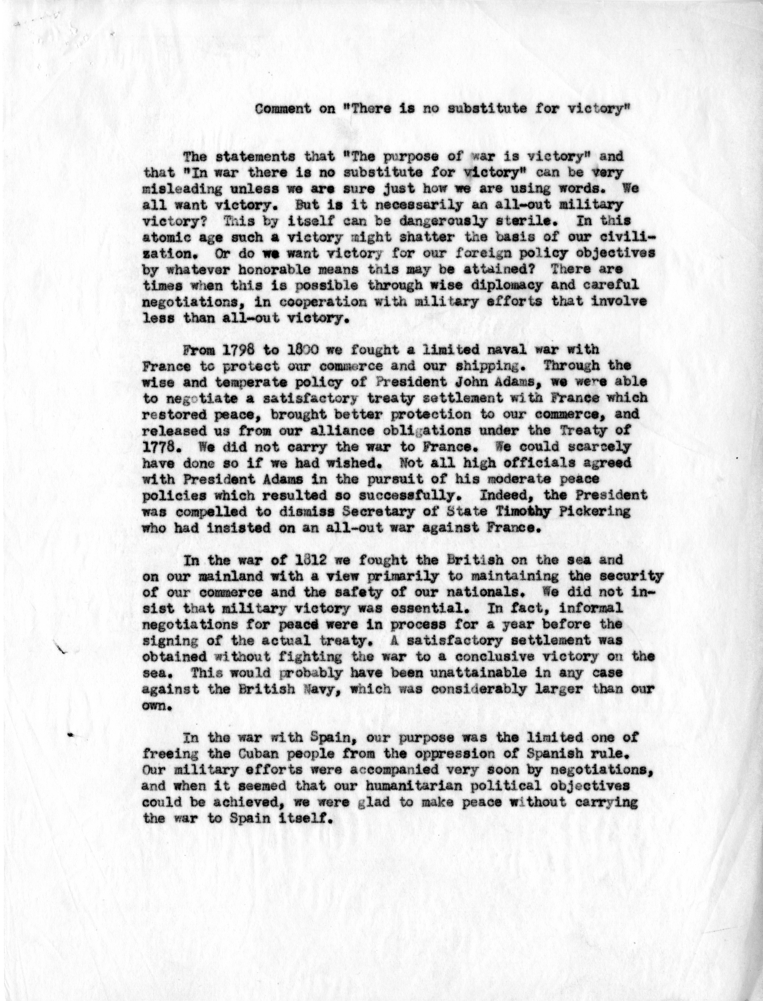 Comment on "There is no substitute for victory"

The statements that "The purpose of war is victory" and that "In war there is no substitute for victory" can be very misleading unless we are sure just how we are using words. We all want victory. But is it necessarily an all-out military victory? This by itself can be dangerously sterile. In this atomic age such a victory might shatter the basis of our civilization. Or do we want victory for our foreign policy objectives by whatever honorable means this may be attained? There are times when this is possible through wise diplomacy and careful negotiations, in cooperation with military efforts that involve less than all-out victory.

From 1798 to 1800 we fought a limited naval war with France to protect our commerce and our shipping. Through the wise and temperate policy of President John Adams, we were able to negotiate a satisfactory treaty settlement with France which restored peace, brought better protection to our commerce, and released us from our alliance obligations under the Treaty of 1778. We did not carry the war to France. We could scarcely have done so if we had wished. Not all high officials agreed with President Adams in the pursuit of his moderate peace policies which resulted so successfully. Indeed, the President was compelled to dismiss Secretary of State Timothy Pickering who had insisted on an all-out war against France.

In the war of 1812 we fought the British on the sea and on our mainland with a view primarily to maintaining the security of our commerce and the safety of our nationals. We did not insist that military victory was essential. In fact, informal negotiations for peace were in process for a year before the signing of the actual treaty. A satisfactory settlement was obtained without fighting the war to a conclusive victory on the sea. This would probably have been unattainable in any case against the British Navy, which was considerably larger than our own.

In the war with Spain, our purpose was the limited one of freeing the Cuban people from the oppression of Spanish rule. Our military efforts were accompanied very soon by negotiations, and when it seemed that our humanitarian political objectives could be achieved, we were glad to make peace without carrying the war to Spain itself.